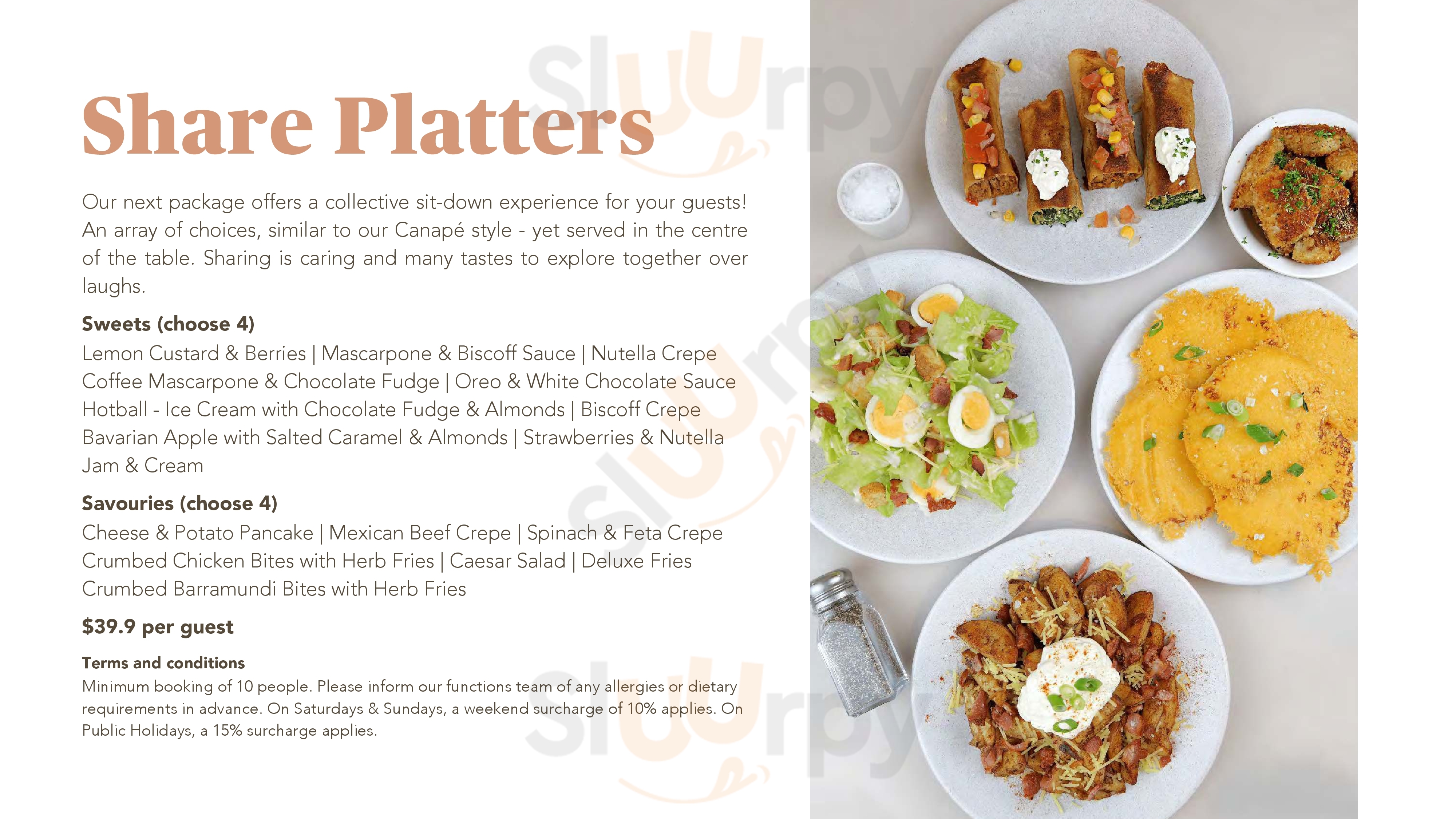 Share Platters

Our next package offers a collective sit-down experience for your guests! An array of choices, similar to our Canapé style - yet served in the centre of the table. Sharing is caring and many tastes to explore together over laughs.

Sweets (choose 4)

Lemon Custard & Berries | Mascarpone & Biscoff Sauce | Nutella Crepe
Coffee Mascarpone & Chocolate Fudge | Oreo & White Chocolate Sauce
Hotball - Ice Cream with Chocolate Fudge & Almonds | Biscoff Crepe
Bavarian Apple with Salted Caramel & Almonds | Strawberries & Nutella
Jam & Cream

Savouries (choose 4)

Cheese & Potato Pancake | Mexican Beef Crepe | Spinach & Feta Crepe
Crumbed Chicken Bites with Herb Fries | Caesar Salad | Deluxe Fries
Crumbed Barramundi Bites with Herb Fries

$39.9 per guest

Terms and conditions

Minimum booking of 10 people. Please inform our functions team of any allergies or dietary requirements in advance. On Saturdays & Sundays, a weekend surcharge of 10% applies. On Public Holidays, a 15% surcharge applies.

Sluurpy